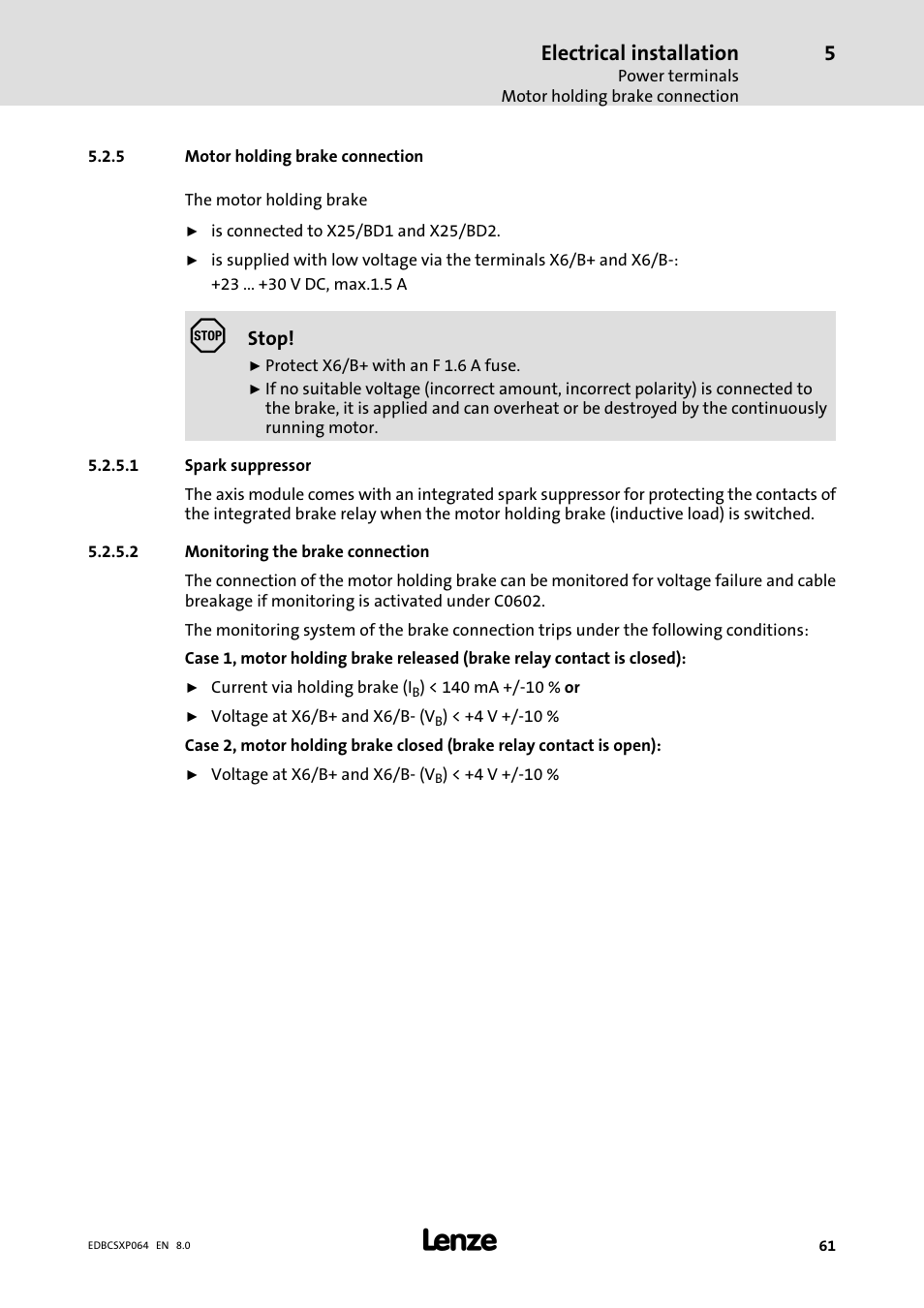 Electrical installation 5
Power terminals
Motor holding brake connection

5.2.5 Motor holding brake connection

The motor holding brake

► is connected to X25/BD1 and X25/BD2.

► is supplied with low voltage via the terminals X6/B+ and X6/B-: +23 ... +30 V DC, max.1.5 A

STOP

Stop!

► Protect X6/B+ with an F 1.6 A fuse.

► If no suitable voltage (incorrect amount, incorrect polarity) is connected to the brake, it is applied and can overheat or be destroyed by the continuously running motor.

5.2.5.1 Spark suppressor

The axis module comes with an integrated spark suppressor for protecting the contacts of the integrated brake relay when the motor holding brake (inductive load) is switched.

5.2.5.2 Monitoring the brake connection

The connection of the motor holding brake can be monitored for voltage failure and cable breakage if monitoring is activated under C0602.

The monitoring system of the brake connection trips under the following conditions:

Case 1, motor holding brake released (brake relay contact is closed):

► Current via holding brake ($I_B$) < 140 mA +/-10 % or

► Voltage at X6/B+ and X6/B- ($V_B$) < +4 V +/-10 %

Case 2, motor holding brake closed (brake relay contact is open):

► Voltage at X6/B+ and X6/B- ($V_B$) < +4 V +/-10 %

EDBCSXP064 EN 8.0
Lenze
61